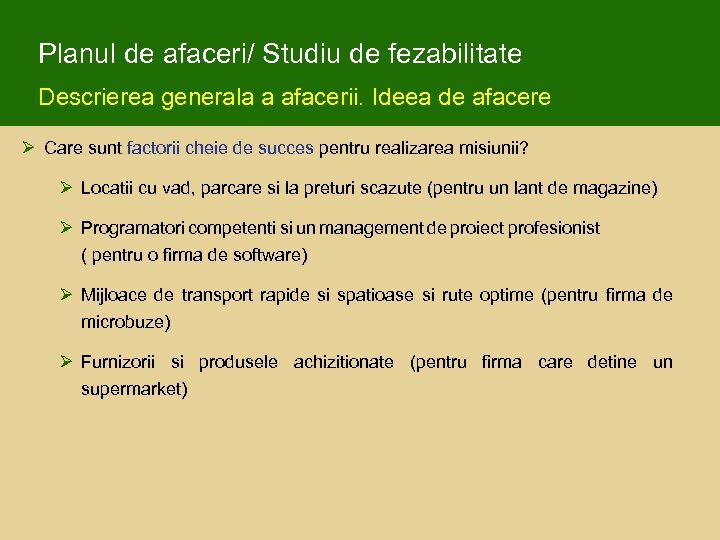 Planul de afaceri/ Studiu de fezabilitate

Descrierea generala a afacerii. Ideea de afacere

➢ Care sunt factorii cheie de succes pentru realizarea misiunii?

➢ Locatii cu vad, parcare si la preturi scazute (pentru un lant de magazine)

➢ Programatori competenti si un management de proiect profesionist ( pentru o firma de software)

➢ Mijloace de transport rapide si spatioase si rute optime (pentru firma de microbuze)

➢ Furnizorii si produsele achizitionate (pentru firma care detine un supermarket)